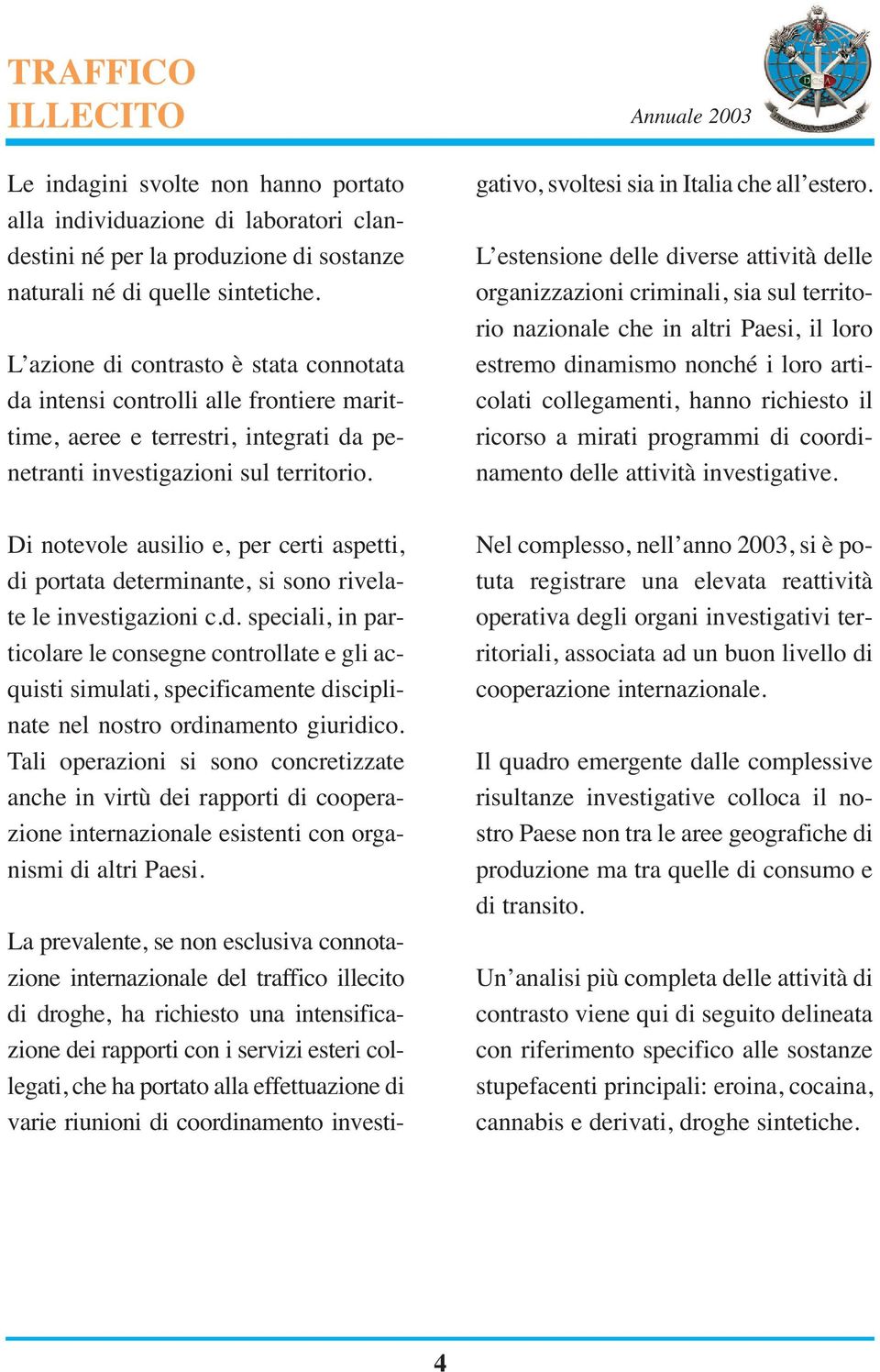 TRAFFICO ILLECITO

Annuale 2003

Le indagini svolte non hanno portato alla individuazione di laboratori clandestini né per la produzione di sostanze naturali né di quelle sintetiche.

L'azione di contrasto è stata connotata da intensi controlli alle frontiere marittime, aeree e terrestri, integrati da penetranti investigazioni sul territorio.

Di notevole ausilio e, per certi aspetti, di portata determinante, si sono rivelate le investigazioni c.d. speciali, in particolare le consegne controllate e gli acquisti simulati, specificamente disciplinate nel nostro ordinamento giuridico. Tali operazioni si sono concretizzate anche in virtù dei rapporti di cooperazione internazionale esistenti con organismi di altri Paesi.

La prevalente, se non esclusiva connotazione internazionale del traffico illecito di droghe, ha richiesto una intensificazione dei rapporti con i servizi esteri collegati, che ha portato alla effettuazione di varie riunioni di coordinamento investigativo, svoltesi sia in Italia che all'estero.

L'estensione delle diverse attività delle organizzazioni criminali, sia sul territorio nazionale che in altri Paesi, il loro estremo dinamismo nonché i loro articolati collegamenti, hanno richiesto il ricorso a mirati programmi di coordinamento delle attività investigative.

Nel complesso, nell'anno 2003, si è potuta registrare una elevata reattività operativa degli organi investigativi territoriali, associata ad un buon livello di cooperazione internazionale.

Il quadro emergente dalle complessive risultanze investigative colloca il nostro Paese non tra le aree geografiche di produzione ma tra quelle di consumo e di transito.

Un'analisi più completa delle attività di contrasto viene qui di seguito delineata con riferimento specifico alle sostanze stupefacenti principali: eroina, cocaina, cannabis e derivati, droghe sintetiche.

4